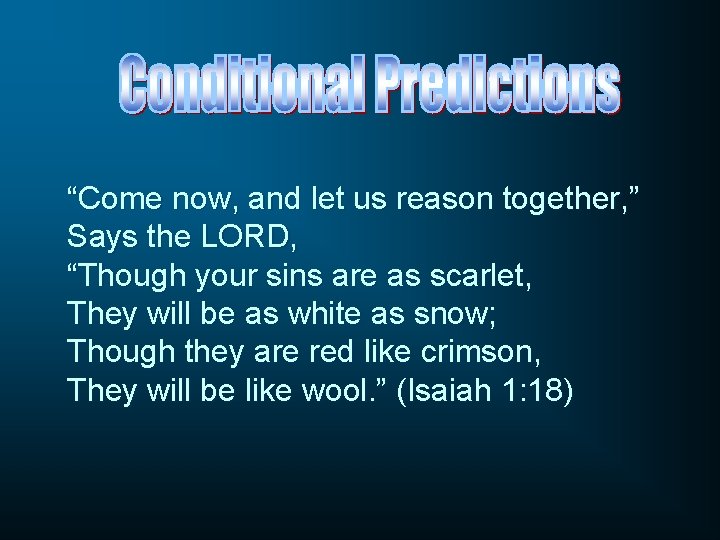 Conditional Predictions

“Come now, and let us reason together,”
Says the LORD,
“Though your sins are as scarlet,
They will be as white as snow;
Though they are red like crimson,
They will be like wool.” (Isaiah 1:18)